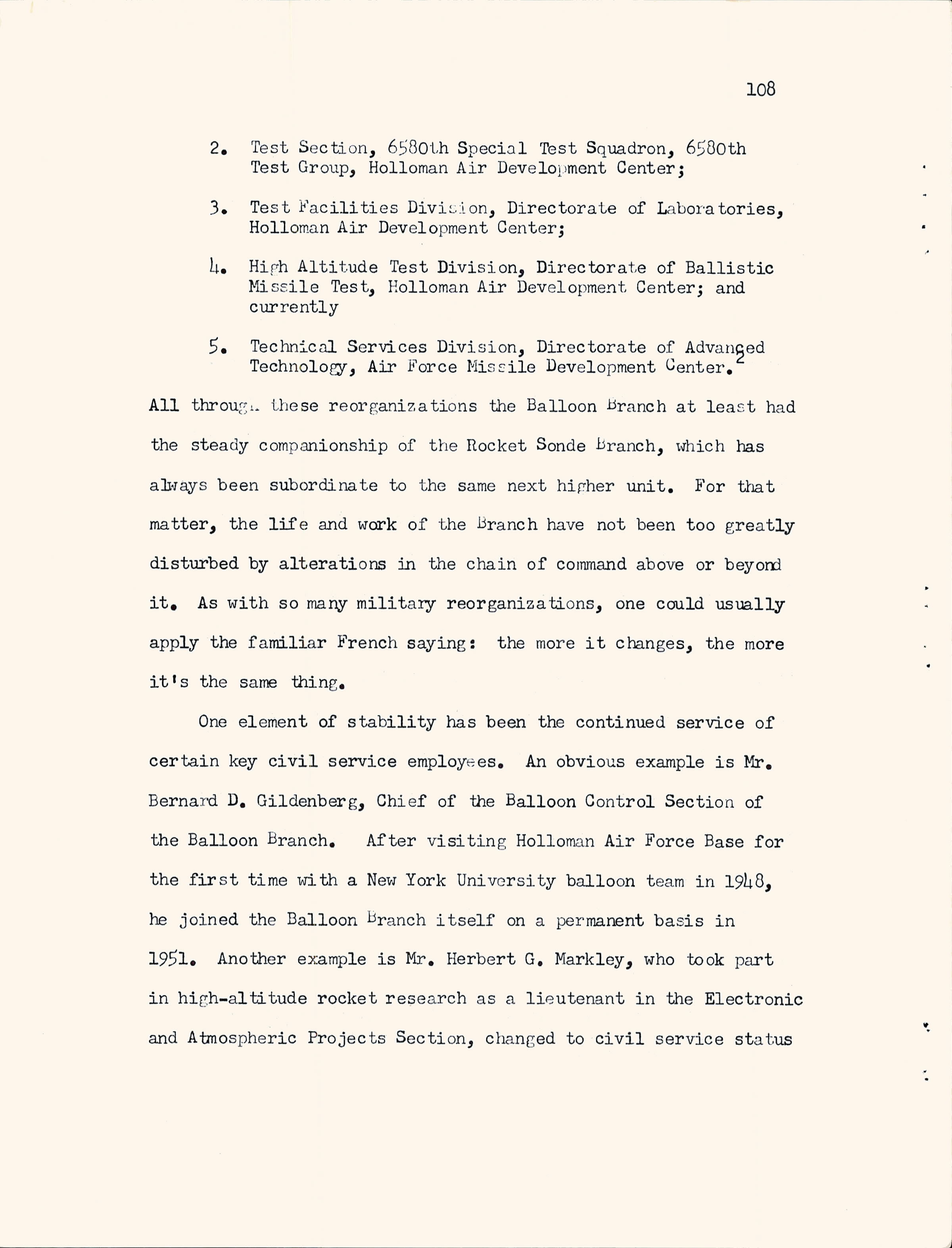 108

2. Test Section, 6580th Special Test Squadron, 6580th Test Group, Holloman Air Development Center;

3. Test Facilities Division, Directorate of Laboratories, Holloman Air Development Center;

4. High Altitude Test Division, Directorate of Ballistic Missile Test, Holloman Air Development Center; and currently

5. Technical Services Division, Directorate of Advanced Technology, Air Force Missile Development Center.$^2$

All through these reorganizations the Balloon Branch at least had the steady companionship of the Rocket Sonde Branch, which has always been subordinate to the same next higher unit. For that matter, the life and work of the Branch have not been too greatly disturbed by alterations in the chain of command above or beyond it. As with so many military reorganizations, one could usually apply the familiar French saying: the more it changes, the more it's the same thing.

One element of stability has been the continued service of certain key civil service employees. An obvious example is Mr. Bernard D. Gildenberg, Chief of the Balloon Control Section of the Balloon Branch. After visiting Holloman Air Force Base for the first time with a New York University balloon team in 1948, he joined the Balloon Branch itself on a permanent basis in 1951. Another example is Mr. Herbert G. Markley, who took part in high-altitude rocket research as a lieutenant in the Electronic and Atmospheric Projects Section, changed to civil service status